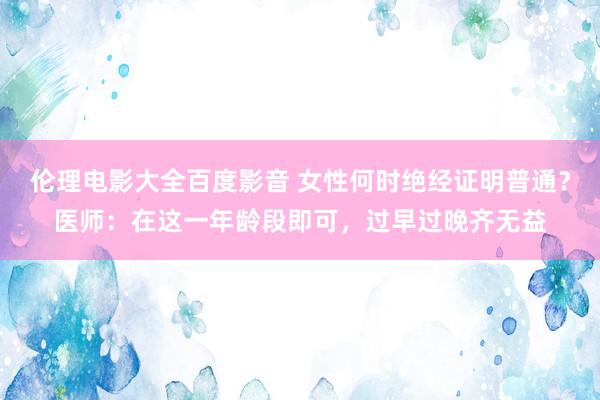 伦理电影大全百度影音 女性何时绝经证明普通？医师：在这一年龄段即可，过早过晚齐无益